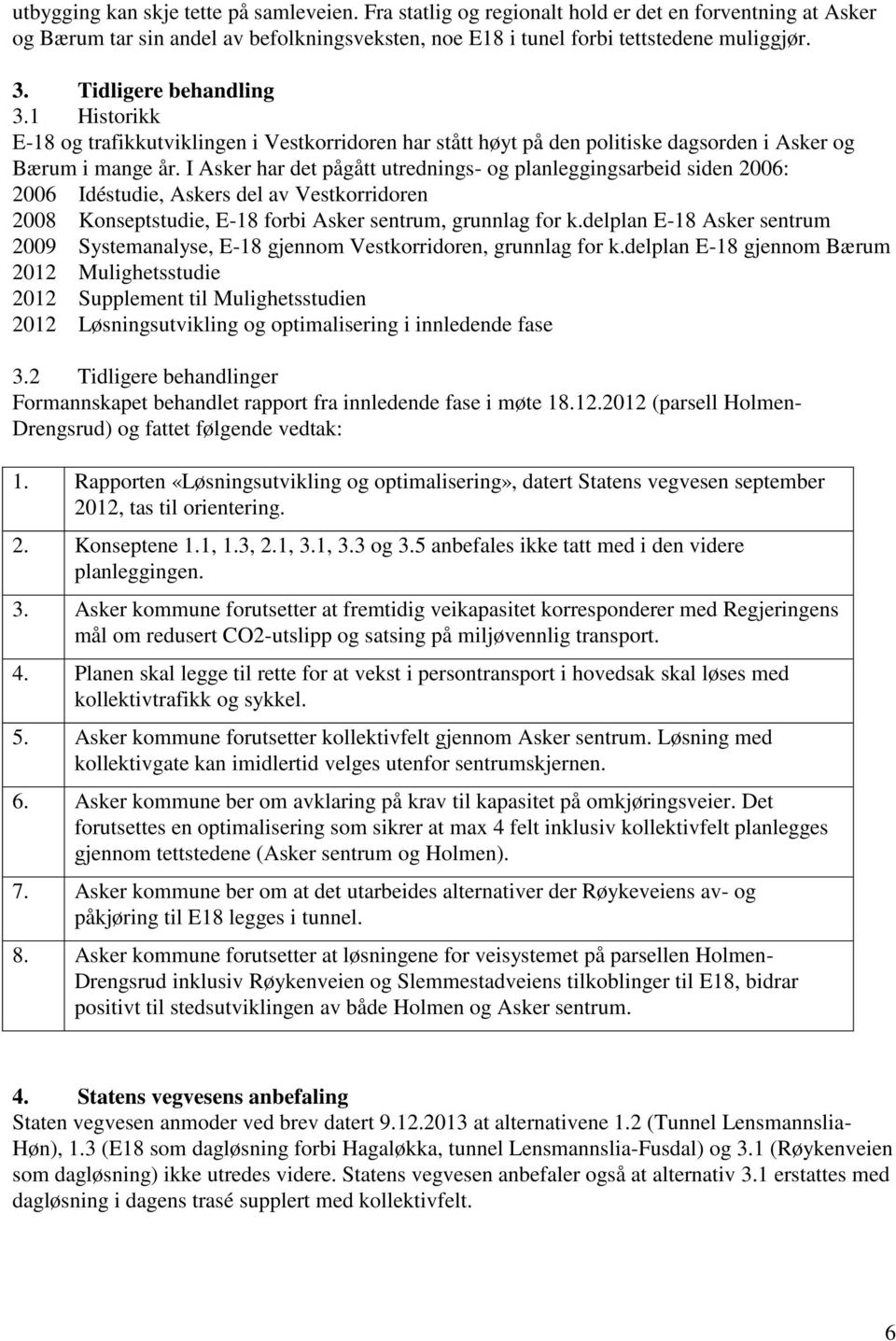 utbygging kan skje tette på samleveien. Fra statlig og regionalt hold er det en forventning at Asker og Bærum tar sin andel av befolkningsveksten, noe E18 i tunel forbi tettstedene muliggjør.

3. Tidligere behandling
3.1 Historikk
E-18 og trafikkutviklingen i Vestkorridoren har stått høyt på den politiske dagsorden i Asker og Bærum i mange år. I Asker har det pågått utrednings- og planleggingsarbeid siden 2006:
2006 Idéstudie, Askers del av Vestkorridoren
2008 Konseptstudie, E-18 forbi Asker sentrum, grunnlag for k.delplan E-18 Asker sentrum
2009 Systemanalyse, E-18 gjennom Vestkorridoren, grunnlag for k.delplan E-18 gjennom Bærum
2012 Mulighetsstudie
2012 Supplement til Mulighetsstudien
2012 Løsningsutvikling og optimalisering i innledende fase

3.2 Tidligere behandlinger
Formannskapet behandlet rapport fra innledende fase i møte 18.12.2012 (parsell Holmen-Drengsrud) og fattet følgende vedtak:

| | |
|---|---|
| 1. | Rapporten «Løsningsutvikling og optimalisering», datert Statens vegvesen september 2012, tas til orientering. |
| 2. | Konseptene 1.1, 1.3, 2.1, 3.1, 3.3 og 3.5 anbefales ikke tatt med i den videre planleggingen. |
| 3. | Asker kommune forutsetter at fremtidig veikapasitet korresponderer med Regjeringens mål om redusert CO2-utslipp og satsing på miljøvennlig transport. |
| 4. | Planen skal legge til rette for at vekst i persontransport i hovedsak skal løses med kollektivtrafikk og sykkel. |
| 5. | Asker kommune forutsetter kollektivfelt gjennom Asker sentrum. Løsning med kollektivgate kan imidlertid velges utenfor sentrumskjernen. |
| 6. | Asker kommune ber om avklaring på krav til kapasitet på omkjøringsveier. Det forutsettes en optimalisering som sikrer at max 4 felt inklusiv kollektivfelt planlegges gjennom tettstedene (Asker sentrum og Holmen). |
| 7. | Asker kommune ber om at det utarbeides alternativer der Røykeveiens av- og påkjøring til E18 legges i tunnel. |
| 8. | Asker kommune forutsetter at løsningene for veisystemet på parsellen Holmen-Drengsrud inklusiv Røykenveien og Slemmestadveiens tilkoblinger til E18, bidrar positivt til stedsutviklingen av både Holmen og Asker sentrum. |

4. Statens vegvesens anbefaling
Staten vegvesen anmoder ved brev datert 9.12.2013 at alternativene 1.2 (Tunnel Lensmannslia-Høn), 1.3 (E18 som dagløsning forbi Hagaløkka, tunnel Lensmannslia-Fusdal) og 3.1 (Røykenveien som dagløsning) ikke utredes videre. Statens vegvesen anbefaler også at alternativ 3.1 erstattes med dagløsning i dagens trasé supplert med kollektivfelt.

6